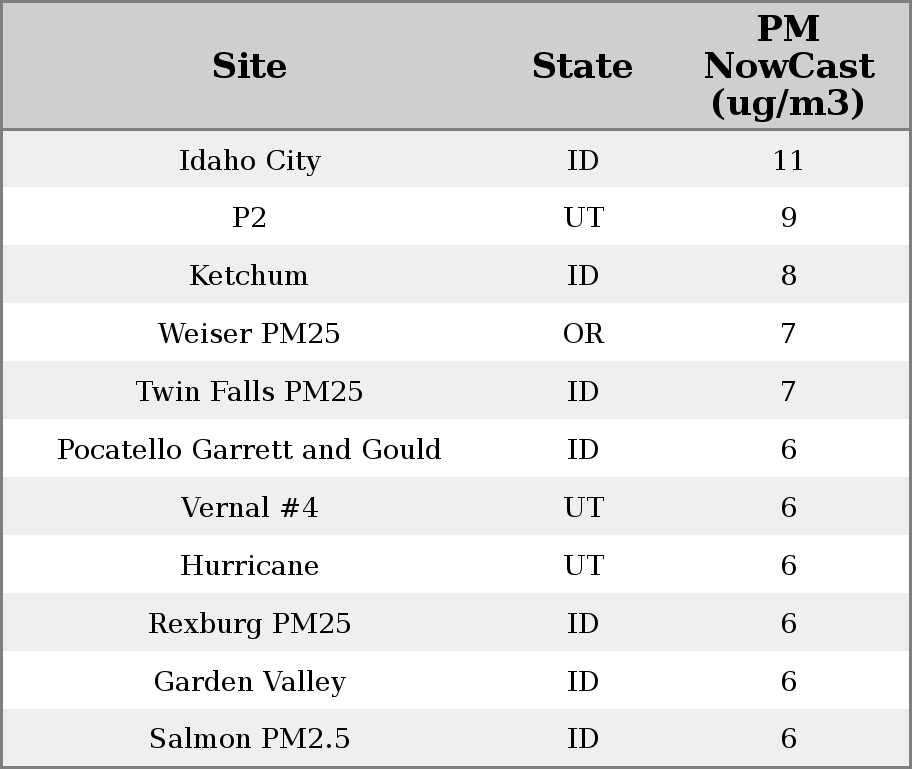 | Site | State | PM NowCast (ug/m3) |
|---|---|---|
| Idaho City | ID | 11 |
| P2 | UT | 9 |
| Ketchum | ID | 8 |
| Weiser PM25 | OR | 7 |
| Twin Falls PM25 | ID | 7 |
| Pocatello Garrett and Gould | ID | 6 |
| Vernal #4 | UT | 6 |
| Hurricane | UT | 6 |
| Rexburg PM25 | ID | 6 |
| Garden Valley | ID | 6 |
| Salmon PM2.5 | ID | 6 |